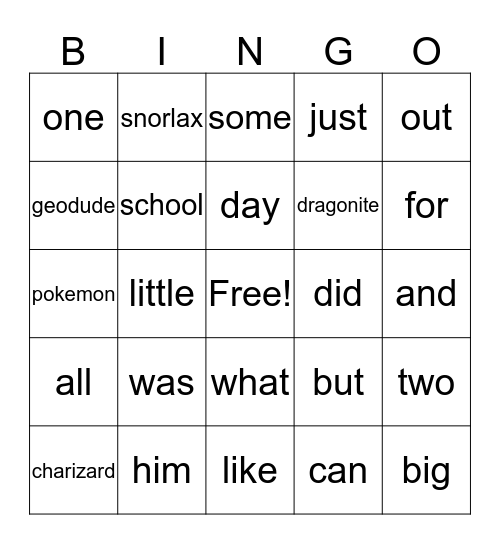 | B | I | N | G | O |
|---|---|---|---|---|
| one | snorlax | some | just | out |
| geodude | school | day | dragonite | for |
| pokemon | little | Free! | did | and |
| all | was | what | but | two |
| charizard | him | like | can | big |